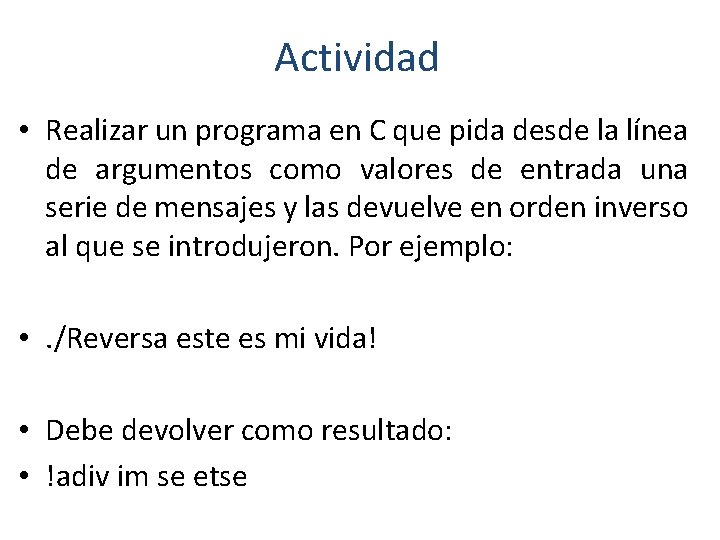 Actividad

• Realizar un programa en C que pida desde la línea de argumentos como valores de entrada una serie de mensajes y las devuelve en orden inverso al que se introdujeron. Por ejemplo:

• ./Reversa este es mi vida!

• Debe devolver como resultado:
• !adiv im se etse